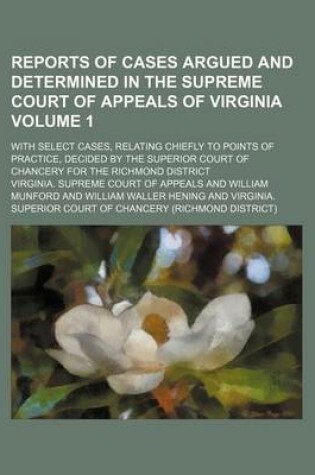 REPORTS OF CASES ARGUED AND DETERMINED IN THE SUPREME COURT OF APPEALS OF VIRGINIA VOLUME 1

WITH SELECT CASES, RELATING CHIEFLY TO POINTS OF PRACTICE, DECIDED BY THE SUPERIOR COURT OF CHANCERY FOR THE RICHMOND DISTRICT

VIRGINIA. SUPREME COURT OF APPEALS AND WILLIAM MUNFORD AND WILLIAM WALLER HENING AND VIRGINIA. SUPERIOR COURT OF CHANCERY (RICHMOND DISTRICT)